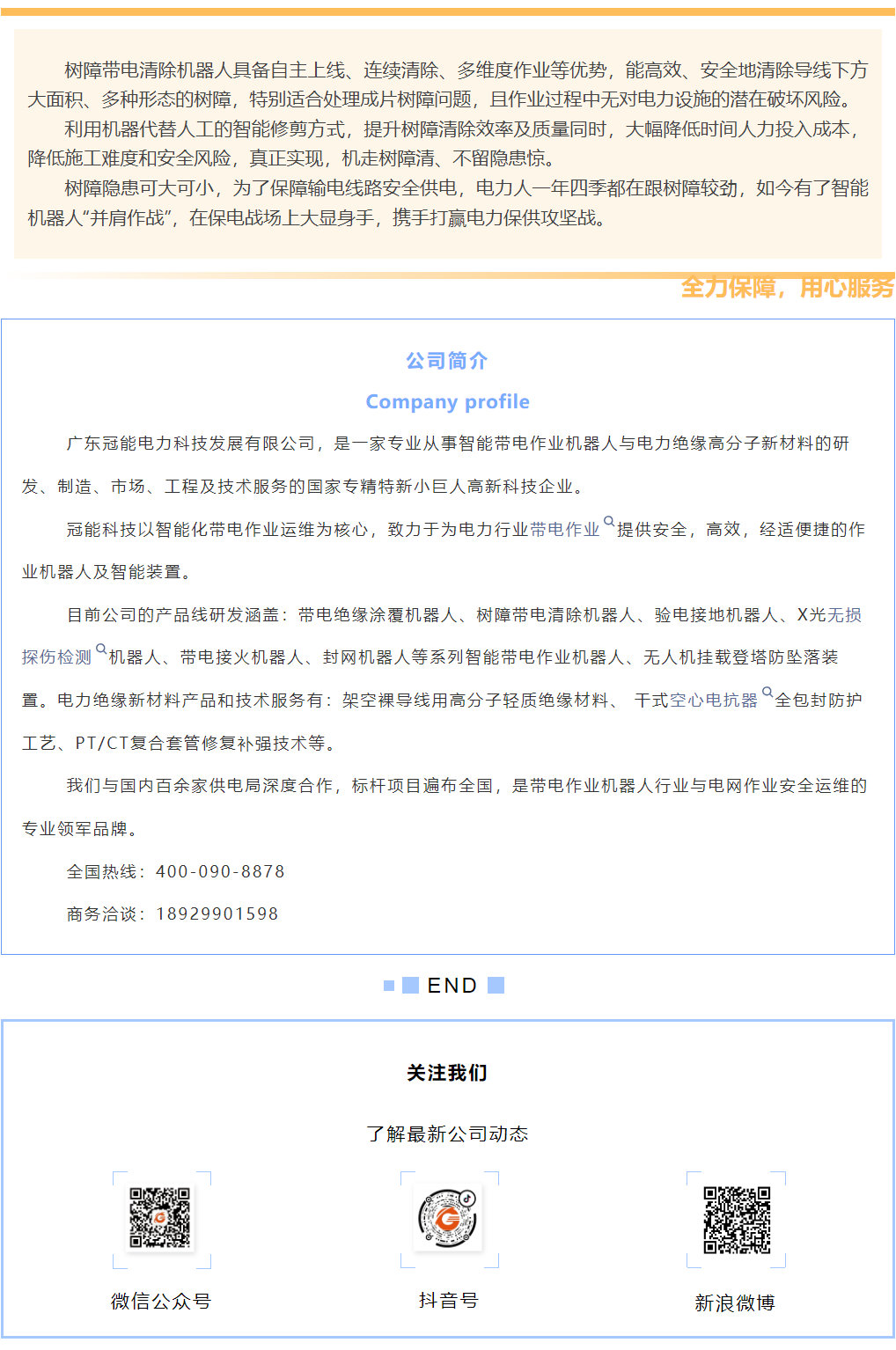 树障带电清除机器人具备自主上线、连续清除、多维度作业等优势，能高效、安全地清除导线下方大面积、多种形态的树障，特别适合处理成片树障问题，且作业过程中无对电力设施的潜在破坏风险。

利用机器代替人工的智能修剪方式，提升树障清除效率及质量同时，大幅降低时间人力投入成本，降低施工难度和安全风险，真正实现，机走树障清、不留隐患惊。

树障隐患可大可小，为了保障输电线路安全供电，电力人一年四季都在跟树障较劲，如今有了智能机器人“并肩作战”，在保电战场上大显身手，携手打赢电力保供攻坚战。

全力保障，用心服务

公司简介

Company profile

广东冠能电力科技发展有限公司，是一家专业从事智能带电作业机器人与电力绝缘高分子新材料的研发、制造、市场、工程及技术服务的国家专精特新小巨人高新科技企业。

冠能科技以智能化带电作业运维为核心，致力于为电力行业带电作业提供安全，高效，经适便捷的作业机器人及智能装置。

目前公司的产品线研发涵盖：带电绝缘涂覆机器人、树障带电清除机器人、验电接地机器人、X光无损探伤检测机器人、带电接火机器人、封网机器人等系列智能带电作业机器人、无人机挂载登塔防坠落装置。电力绝缘新材料产品和技术服务有：架空裸导线用高分子轻质绝缘材料、 干式空心电抗器全包封防护工艺、PT/CT复合套管修复补强技术等。

我们与国内百余家供电局深度合作，标杆项目遍布全国，是带电作业机器人行业与电网作业安全运维的专业领军品牌。

全国热线：400-090-8878

商务洽谈：18929901598

END

关注我们

了解最新公司动态

微信公众号

抖音号

新浪微博